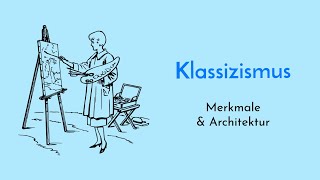 Klassizismus

Merkmale & Architektur